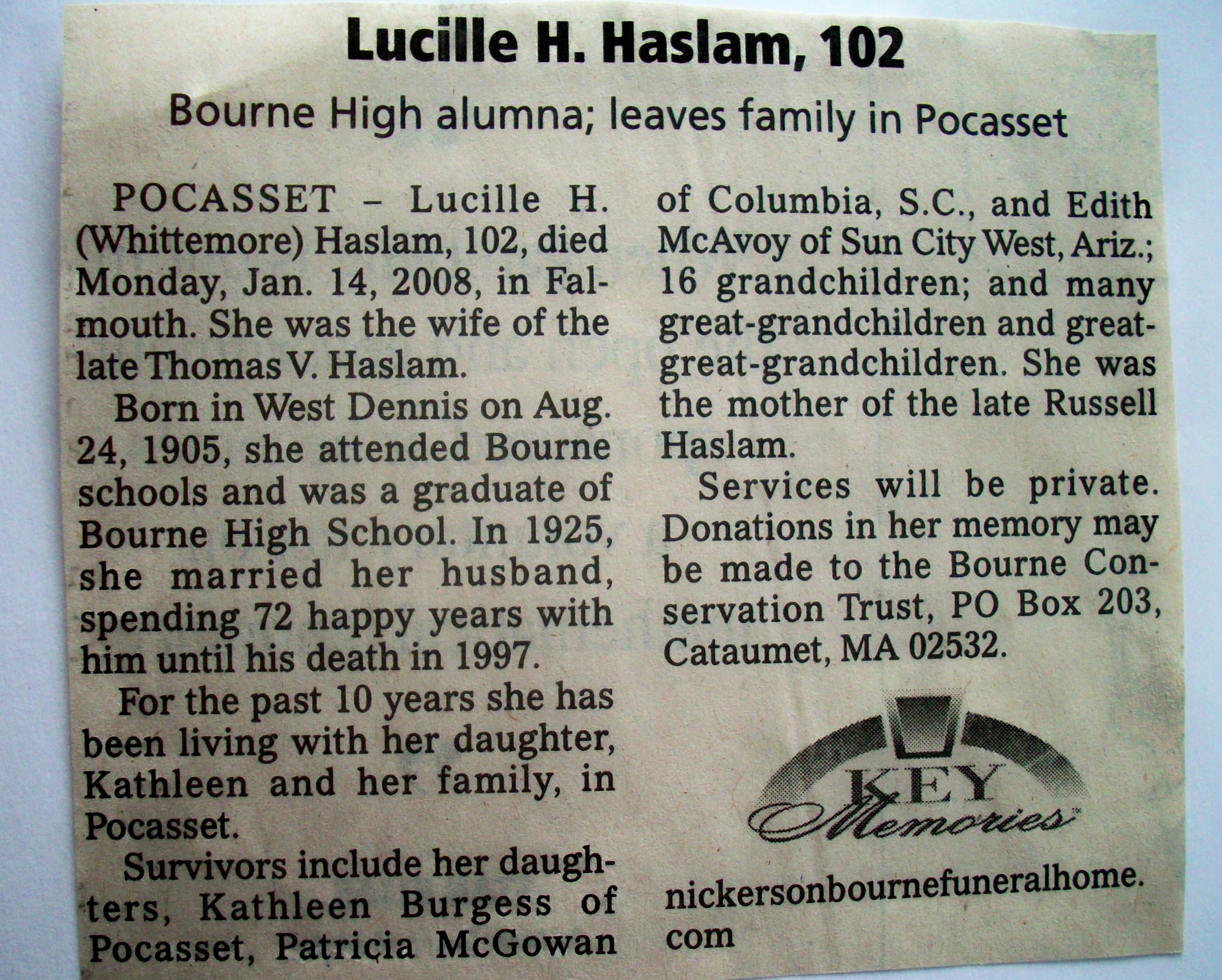 Lucille H. Haslam, 102

Bourne High alumna; leaves family in Pocasset

POCASSET – Lucille H. (Whittemore) Haslam, 102, died Monday, Jan. 14, 2008, in Falmouth. She was the wife of the late Thomas V. Haslam.

Born in West Dennis on Aug. 24, 1905, she attended Bourne schools and was a graduate of Bourne High School. In 1925, she married her husband, spending 72 happy years with him until his death in 1997.

For the past 10 years she has been living with her daughter, Kathleen and her family, in Pocasset.

Survivors include her daughters, Kathleen Burgess of Pocasset, Patricia McGowan of Columbia, S.C., and Edith McAvoy of Sun City West, Ariz.; 16 grandchildren; and many great-grandchildren and great-great-grandchildren. She was the mother of the late Russell Haslam.

Services will be private. Donations in her memory may be made to the Bourne Conservation Trust, PO Box 203, Cataumet, MA 02532.

KEY Memories™

nickersonbournefuneralhome.com